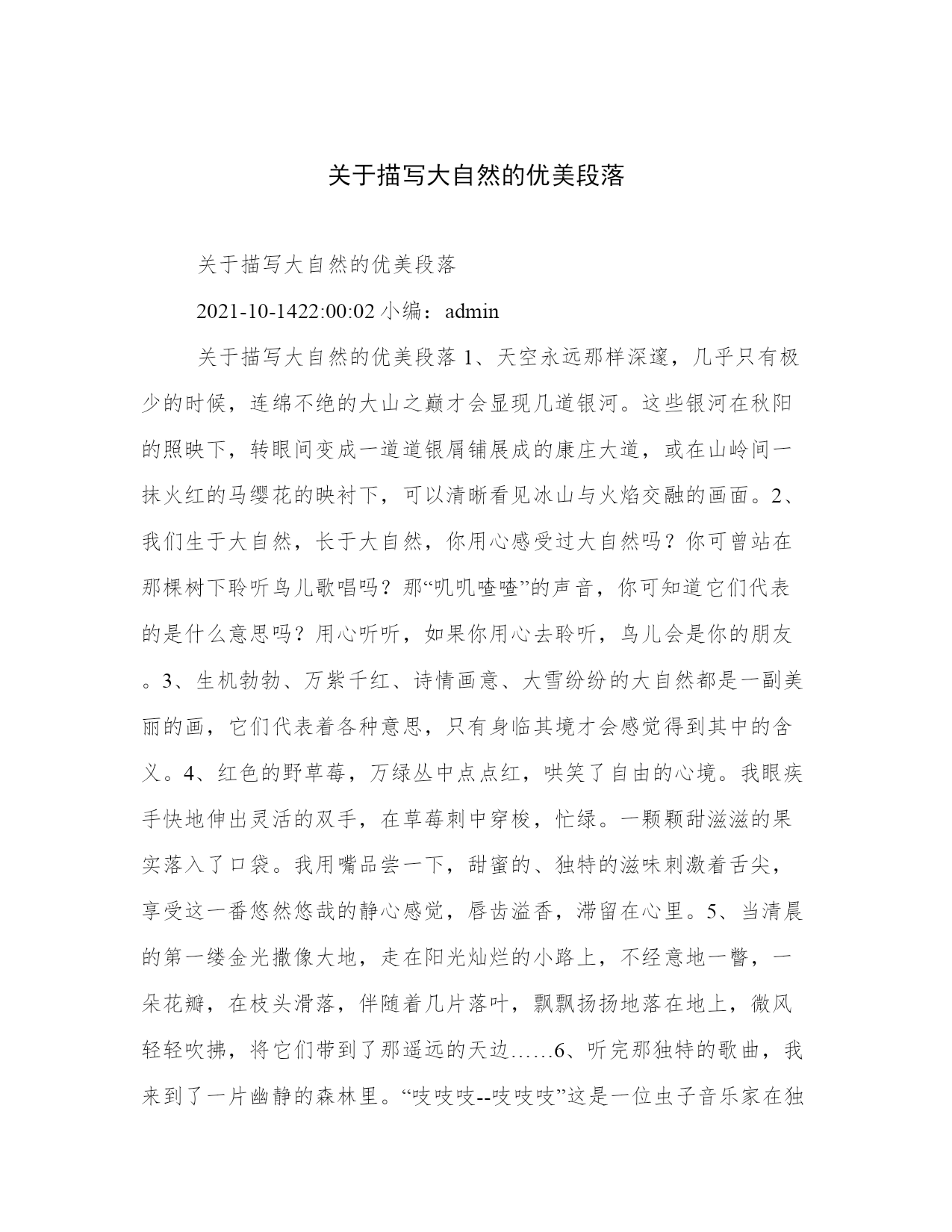 关于描写大自然的优美段落

关于描写大自然的优美段落

2021-10-1422:00:02 小编：admin

关于描写大自然的优美段落 1、天空永远那样深邃，几乎只有极少的时候，连绵不绝的大山之巅才会显现几道银河。这些银河在秋阳的照映下，转眼间变成一道道银屑铺展成的康庄大道，或在山岭间一抹火红的马缨花的映衬下，可以清晰看见冰山与火焰交融的画面。2、我们生于大自然，长于大自然，你用心感受过大自然吗？你可曾站在那棵树下聆听鸟儿歌唱吗？那“叽叽喳喳”的声音，你可知道它们代表的是什么意思吗？用心听听，如果你用心去聆听，鸟儿会是你的朋友。3、生机勃勃、万紫千红、诗情画意、大雪纷纷的大自然都是一副美丽的画，它们代表着各种意思，只有身临其境才会感觉得到其中的含义。4、红色的野草莓，万绿丛中点点红，哄笑了自由的心境。我眼疾手快地伸出灵活的双手，在草莓刺中穿梭，忙绿。一颗颗甜滋滋的果实落入了口袋。我用嘴品尝一下，甜蜜的、独特的滋味刺激着舌尖，享受这一番悠然悠哉的静心感觉，唇齿溢香，滞留在心里。5、当清晨的第一缕金光撒像大地，走在阳光灿烂的小路上，不经意地一瞥，一朵花瓣，在枝头滑落，伴随着几片落叶，飘飘扬扬地落在地上，微风轻轻吹拂，将它们带到了那遥远的天边……6、听完那独特的歌曲，我来到了一片幽静的森林里。“吱吱吱--吱吱吱”这是一位虫子音乐家在独